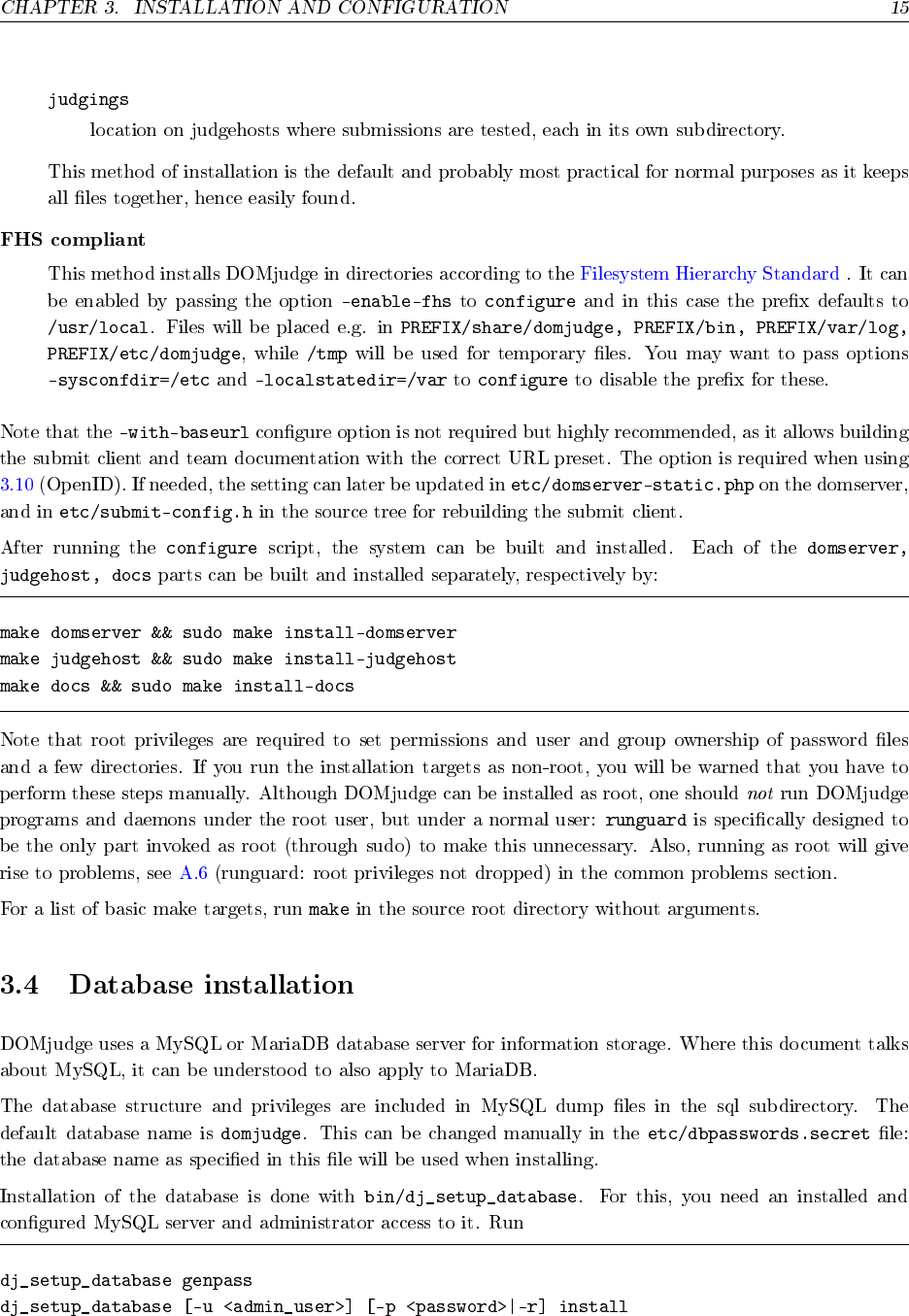 CHAPTER 3. INSTALLATION AND CONFIGURATION 15

judgings
location on judgehosts where submissions are tested, each in its own subdirectory.

This method of installation is the default and probably most practical for normal purposes as it keeps all files together, hence easily found.

FHS compliant
This method installs DOMjudge in directories according to the Filesystem Hierarchy Standard . It can be enabled by passing the option -enable-fhs to configure and in this case the prefix defaults to /usr/local. Files will be placed e.g. in PREFIX/share/domjudge, PREFIX/bin, PREFIX/var/log, PREFIX/etc/domjudge, while /tmp will be used for temporary files. You may want to pass options -sysconfdir=/etc and -localstatedir=/var to configure to disable the prefix for these.

Note that the -with-baseurl configure option is not required but highly recommended, as it allows building the submit client and team documentation with the correct URL preset. The option is required when using 3.10 (OpenID). If needed, the setting can later be updated in etc/domserver-static.php on the domserver, and in etc/submit-config.h in the source tree for rebuilding the submit client.

After running the configure script, the system can be built and installed. Each of the domserver, judgehost, docs parts can be built and installed separately, respectively by:

make domserver && sudo make install-domserver
make judgehost && sudo make install-judgehost
make docs && sudo make install-docs

Note that root privileges are required to set permissions and user and group ownership of password files and a few directories. If you run the installation targets as non-root, you will be warned that you have to perform these steps manually. Although DOMjudge can be installed as root, one should not run DOMjudge programs and daemons under the root user, but under a normal user: runguard is specifically designed to be the only part invoked as root (through sudo) to make this unnecessary. Also, running as root will give rise to problems, see A.6 (runguard: root privileges not dropped) in the common problems section.

For a list of basic make targets, run make in the source root directory without arguments.

3.4 Database installation

DOMjudge uses a MySQL or MariaDB database server for information storage. Where this document talks about MySQL, it can be understood to also apply to MariaDB.

The database structure and privileges are included in MySQL dump files in the sql subdirectory. The default database name is domjudge. This can be changed manually in the etc/dbpasswords.secret file: the database name as specified in this file will be used when installing.

Installation of the database is done with bin/dj_setup_database. For this, you need an installed and configured MySQL server and administrator access to it. Run

dj_setup_database genpass
dj_setup_database [-u <admin_user>] [-p <password>|-r] install